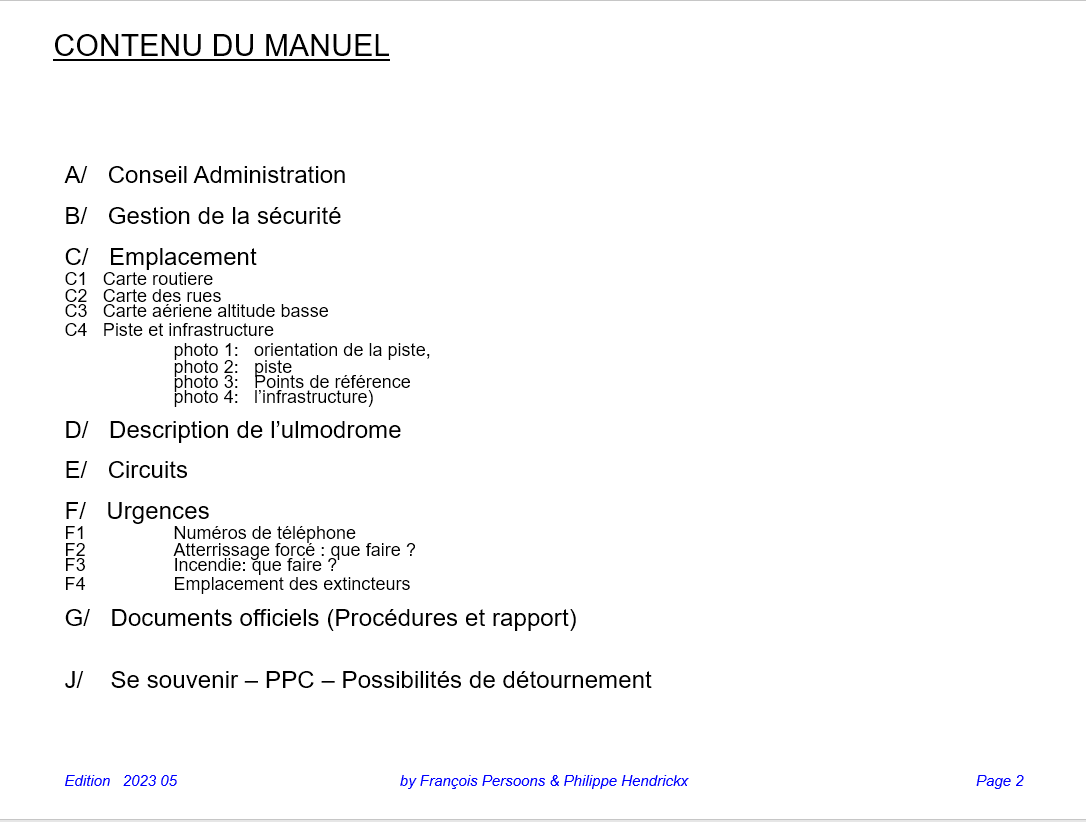 CONTENU DU MANUEL

A/ Conseil Administration

B/ Gestion de la sécurité

C/ Emplacement
C1 Carte routiere
C2 Carte des rues
C3 Carte aériene altitude basse
C4 Piste et infrastructure
photo 1: orientation de la piste,
photo 2: piste
photo 3: Points de référence
photo 4: l'infrastructure)

D/ Description de l'ulmodrome

E/ Circuits

F/ Urgences
F1 Numéros de téléphone
F2 Atterrissage forcé : que faire ?
F3 Incendie: que faire ?
F4 Emplacement des extincteurs

G/ Documents officiels (Procédures et rapport)

J/ Se souvenir – PPC – Possibilités de détournement

Edition 2023 05 by François Persoons & Philippe Hendrickx Page 2